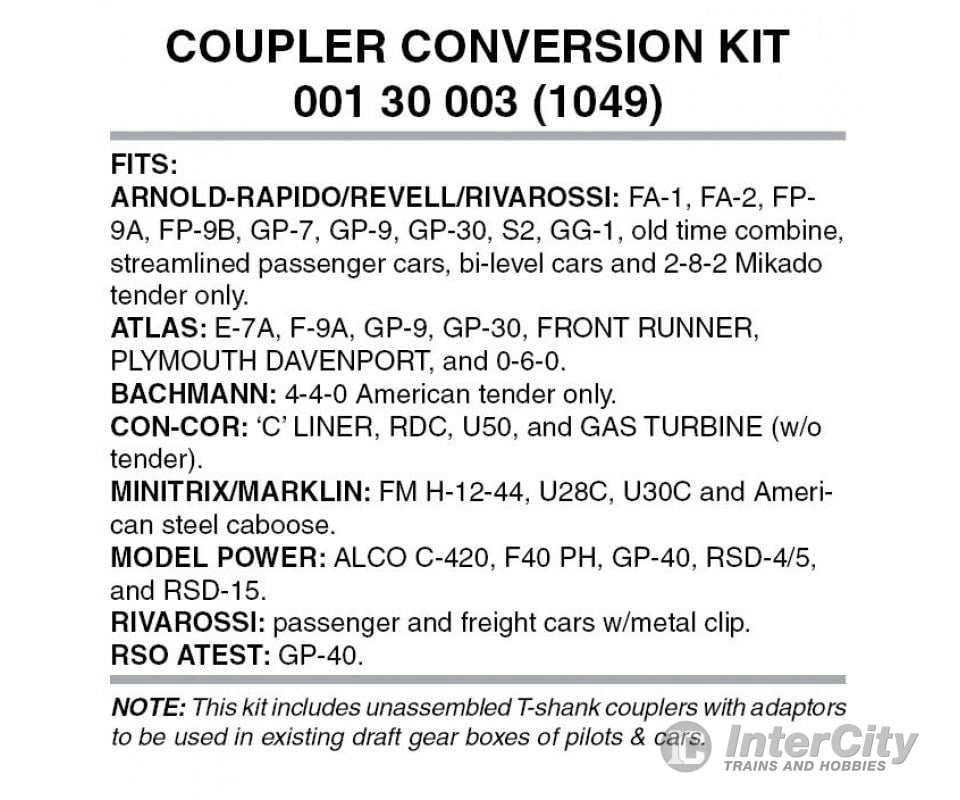 COUPLER CONVERSION KIT
001 30 003 (1049)

FITS:
ARNOLD-RAPIDO/REVELL/RIVAROSSI: FA-1, FA-2, FP-9A, FP-9B, GP-7, GP-9, GP-30, S2, GG-1, old time combine, streamlined passenger cars, bi-level cars and 2-8-2 Mikado tender only.
ATLAS: E-7A, F-9A, GP-9, GP-30, FRONT RUNNER, PLYMOUTH DAVENPORT, and 0-6-0.
BACHMANN: 4-4-0 American tender only.
CON-COR: 'C' LINER, RDC, U50, and GAS TURBINE (w/o tender).
MINITRIX/MARKLIN: FM H-12-44, U28C, U30C and American steel caboose.
MODEL POWER: ALCO C-420, F40 PH, GP-40, RSD-4/5, and RSD-15.
RIVAROSSI: passenger and freight cars w/metal clip.
RSO ATEST: GP-40.

NOTE: This kit includes unassembled T-shank couplers with adaptors to be used in existing draft gear boxes of pilots & cars.

InterCity
TRAINS AND HOBBIES